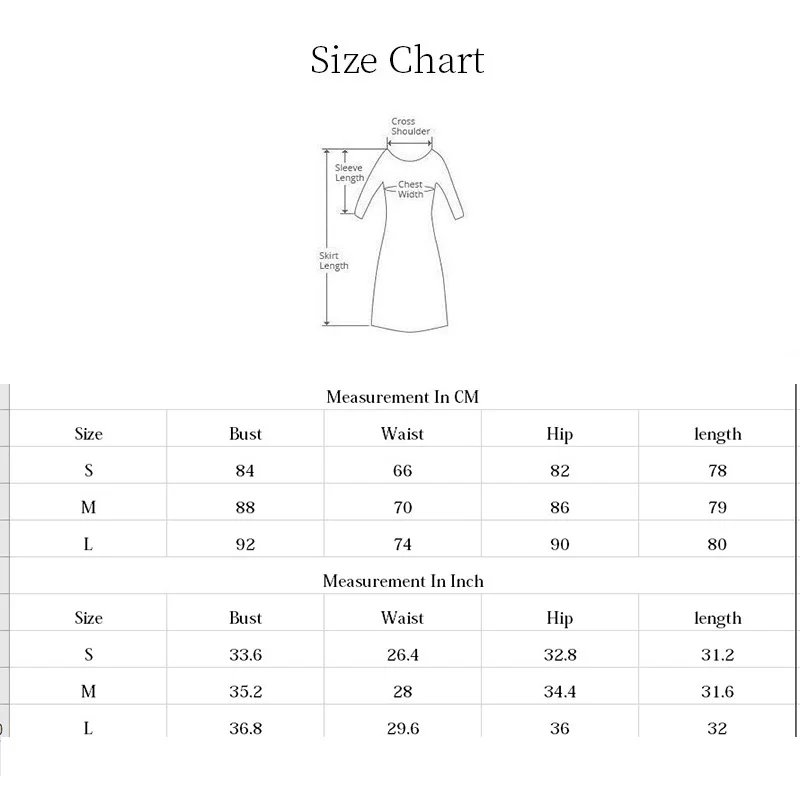 Size Chart

Cross Shoulder

Sleeve Length

Chest Width

Skirt Length

Measurement In CM

| Size | Bust | Waist | Hip | length |
|---|---|---|---|---|
| S | 84 | 66 | 82 | 78 |
| M | 88 | 70 | 86 | 79 |
| L | 92 | 74 | 90 | 80 |

Measurement In Inch

| Size | Bust | Waist | Hip | length |
|---|---|---|---|---|
| S | 33.6 | 26.4 | 32.8 | 31.2 |
| M | 35.2 | 28 | 34.4 | 31.6 |
| L | 36.8 | 29.6 | 36 | 32 |